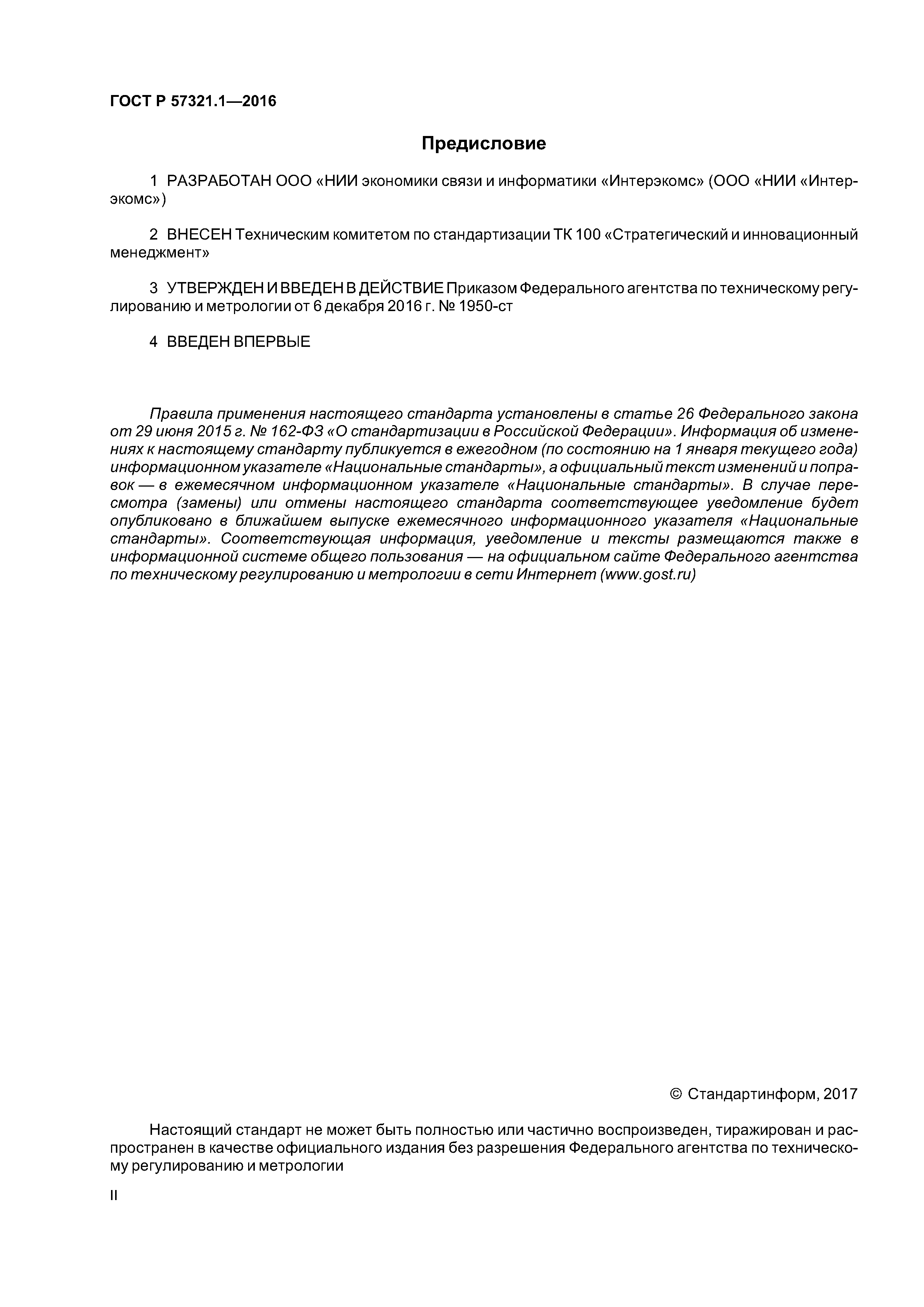 ГОСТ Р 57321.1—2016

Предисловие

1 РАЗРАБОТАН ООО «НИИ экономики связи и информатики «Интерэкомс» (ООО «НИИ «Интерэкомс»)

2 ВНЕСЕН Техническим комитетом по стандартизации ТК 100 «Стратегический и инновационный менеджмент»

3 УТВЕРЖДЕН И ВВЕДЕН В ДЕЙСТВИЕ Приказом Федерального агентства по техническому регулированию и метрологии от 6 декабря 2016 г. № 1950-ст

4 ВВЕДЕН ВПЕРВЫЕ

Правила применения настоящего стандарта установлены в статье 26 Федерального закона от 29 июня 2015 г. № 162-ФЗ «О стандартизации в Российской Федерации». Информация об изменениях к настоящему стандарту публикуется в ежегодном (по состоянию на 1 января текущего года) информационном указателе «Национальные стандарты», а официальный текст изменений и поправок — в ежемесячном информационном указателе «Национальные стандарты». В случае пересмотра (замены) или отмены настоящего стандарта соответствующее уведомление будет опубликовано в ближайшем выпуске ежемесячного информационного указателя «Национальные стандарты». Соответствующая информация, уведомление и тексты размещаются также в информационной системе общего пользования — на официальном сайте Федерального агентства по техническому регулированию и метрологии в сети Интернет (www.gost.ru)

© Стандартинформ, 2017

Настоящий стандарт не может быть полностью или частично воспроизведен, тиражирован и распространен в качестве официального издания без разрешения Федерального агентства по техническому регулированию и метрологии

II